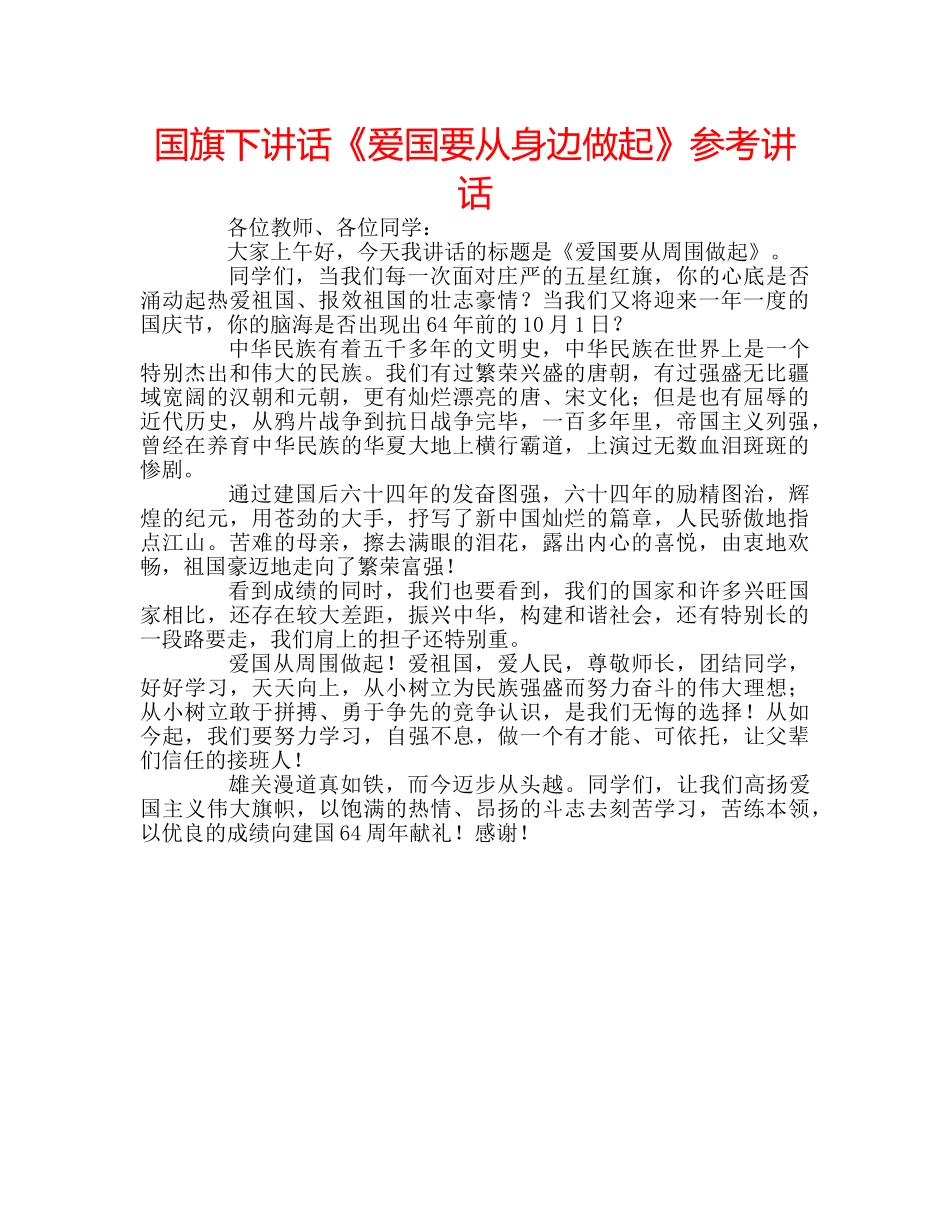 国旗下讲话《爱国要从身边做起》参考讲话

各位教师、各位同学：

大家上午好，今天我讲话的标题是《爱国要从周围做起》。

同学们，当我们每一次面对庄严的五星红旗，你的心底是否涌动起热爱祖国、报效祖国的壮志豪情？当我们又将迎来一年一度的国庆节，你的脑海是否出现出64年前的10月1日？

中华民族有着五千多年的文明史，中华民族在世界上是一个特别杰出和伟大的民族。我们有过繁荣兴盛的唐朝，有过强盛无比疆域宽阔的汉朝和元朝，更有灿烂漂亮的唐、宋文化；但是也有屈辱的近代历史，从鸦片战争到抗日战争完毕，一百多年里，帝国主义列强，曾经在养育中华民族的华夏大地上横行霸道，上演过无数血泪斑斑的惨剧。

通过建国后六十四年的发奋图强，六十四年的励精图治，辉煌的纪元，用苍劲的大手，抒写了新中国灿烂的篇章，人民骄傲地指点江山。苦难的母亲，擦去满眼的泪花，露出内心的喜悦，由衷地欢畅，祖国豪迈地走向了繁荣富强！

看到成绩的同时，我们也要看到，我们的国家和许多兴旺国家相比，还存在较大差距，振兴中华，构建和谐社会，还有特别长的一段路要走，我们肩上的担子还特别重。

爱国从周围做起！爱祖国，爱人民，尊敬师长，团结同学，好好学习，天天向上，从小树立为民族强盛而努力奋斗的伟大理想；从小树立敢于拼搏、勇于争先的竞争认识，是我们无悔的选择！从如今起，我们要努力学习，自强不息，做一个有才能、可依托，让父辈们信任的接班人！

雄关漫道真如铁，而今迈步从头越。同学们，让我们高扬爱国主义伟大旗帜，以饱满的热情、昂扬的斗志去刻苦学习，苦练本领，以优良的成绩向建国64周年献礼！感谢！